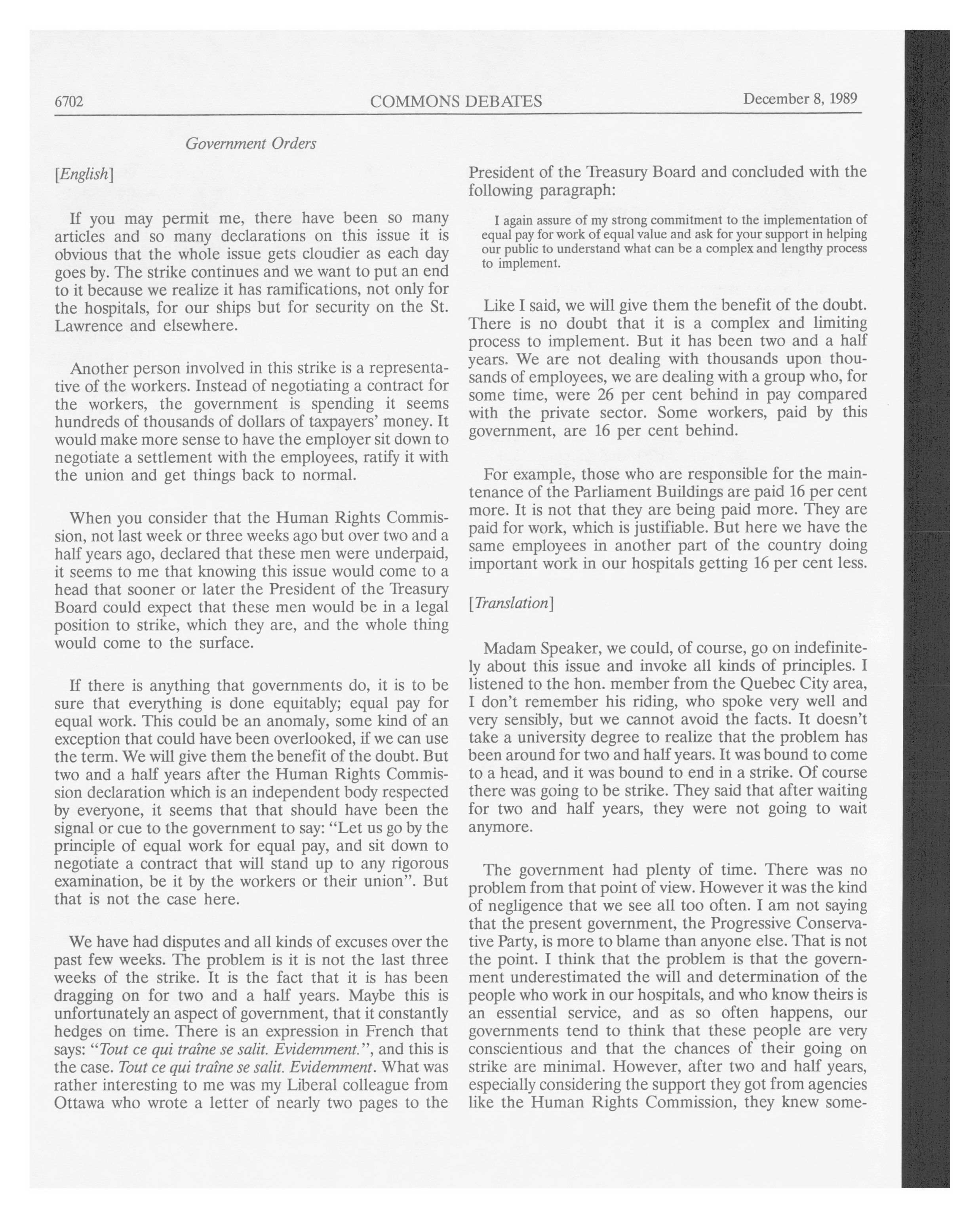 6702 COMMONS DEBATES December 8, 1989

Government Orders

[English]

If you may permit me, there have been so many articles and so many declarations on this issue it is obvious that the whole issue gets cloudier as each day goes by. The strike continues and we want to put an end to it because we realize it has ramifications, not only for the hospitals, for our ships but for security on the St. Lawrence and elsewhere.

Another person involved in this strike is a representative of the workers. Instead of negotiating a contract for the workers, the government is spending it seems hundreds of thousands of dollars of taxpayers' money. It would make more sense to have the employer sit down to negotiate a settlement with the employees, ratify it with the union and get things back to normal.

When you consider that the Human Rights Commission, not last week or three weeks ago but over two and a half years ago, declared that these men were underpaid, it seems to me that knowing this issue would come to a head that sooner or later the President of the Treasury Board could expect that these men would be in a legal position to strike, which they are, and the whole thing would come to the surface.

If there is anything that governments do, it is to be sure that everything is done equitably; equal pay for equal work. This could be an anomaly, some kind of an exception that could have been overlooked, if we can use the term. We will give them the benefit of the doubt. But two and a half years after the Human Rights Commission declaration which is an independent body respected by everyone, it seems that that should have been the signal or cue to the government to say: "Let us go by the principle of equal work for equal pay, and sit down to negotiate a contract that will stand up to any rigorous examination, be it by the workers or their union". But that is not the case here.

We have had disputes and all kinds of excuses over the past few weeks. The problem is it is not the last three weeks of the strike. It is the fact that it is has been dragging on for two and a half years. Maybe this is unfortunately an aspect of government, that it constantly hedges on time. There is an expression in French that says: "Tout ce qui traîne se salit. Evidemment.", and this is the case. Tout ce qui traîne se salit. Evidemment. What was rather interesting to me was my Liberal colleague from Ottawa who wrote a letter of nearly two pages to the President of the Treasury Board and concluded with the following paragraph:

I again assure of my strong commitment to the implementation of equal pay for work of equal value and ask for your support in helping our public to understand what can be a complex and lengthy process to implement.

Like I said, we will give them the benefit of the doubt. There is no doubt that it is a complex and limiting process to implement. But it has been two and a half years. We are not dealing with thousands upon thousands of employees, we are dealing with a group who, for some time, were 26 per cent behind in pay compared with the private sector. Some workers, paid by this government, are 16 per cent behind.

For example, those who are responsible for the maintenance of the Parliament Buildings are paid 16 per cent more. It is not that they are being paid more. They are paid for work, which is justifiable. But here we have the same employees in another part of the country doing important work in our hospitals getting 16 per cent less.

[Translation]

Madam Speaker, we could, of course, go on indefinitely about this issue and invoke all kinds of principles. I listened to the hon. member from the Quebec City area, I don't remember his riding, who spoke very well and very sensibly, but we cannot avoid the facts. It doesn't take a university degree to realize that the problem has been around for two and half years. It was bound to come to a head, and it was bound to end in a strike. Of course there was going to be strike. They said that after waiting for two and half years, they were not going to wait anymore.

The government had plenty of time. There was no problem from that point of view. However it was the kind of negligence that we see all too often. I am not saying that the present government, the Progressive Conservative Party, is more to blame than anyone else. That is not the point. I think that the problem is that the government underestimated the will and determination of the people who work in our hospitals, and who know theirs is an essential service, and as so often happens, our governments tend to think that these people are very conscientious and that the chances of their going on strike are minimal. However, after two and half years, especially considering the support they got from agencies like the Human Rights Commission, they knew some-